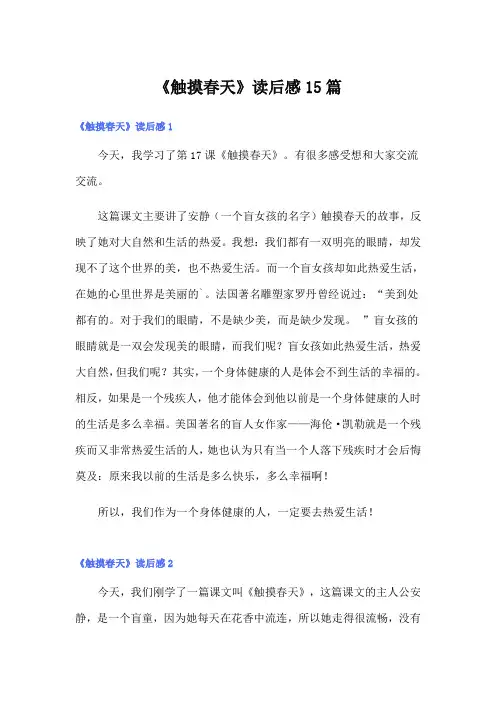 《触摸春天》读后感15篇

《触摸春天》读后感1

今天，我学习了第17课《触摸春天》。有很多感受想和大家交流交流。

这篇课文主要讲了安静（一个盲女孩的名字）触摸春天的故事，反映了她对大自然和生活的热爱。我想：我们都有一双明亮的眼睛，却发现不了这个世界的美，也不热爱生活。而一个盲女孩却如此热爱生活，在她的心里世界是美丽的`。法国著名雕塑家罗丹曾经说过：“美到处都有的。对于我们的眼睛，不是缺少美，而是缺少发现。”盲女孩的眼睛就是一双会发现美的眼睛，而我们呢？盲女孩如此热爱生活，热爱大自然，但我们呢？其实，一个身体健康的人是体会不到生活的幸福的。相反，如果是一个残疾人，他才能体会到他以前是一个身体健康的人时的生活是多么幸福。美国著名的盲人女作家——海伦·凯勒就是一个残疾而又非常热爱生活的人，她也认为只有当一个人落下残疾时才会后悔莫及：原来我以前的生活是多么快乐，多么幸福啊！

所以，我们作为一个身体健康的人，一定要去热爱生活！

《触摸春天》读后感2

今天，我们刚学了一篇课文叫《触摸春天》，这篇课文的主人公安静，是一个盲童，因为她每天在花香中流连，所以她走得很流畅，没有